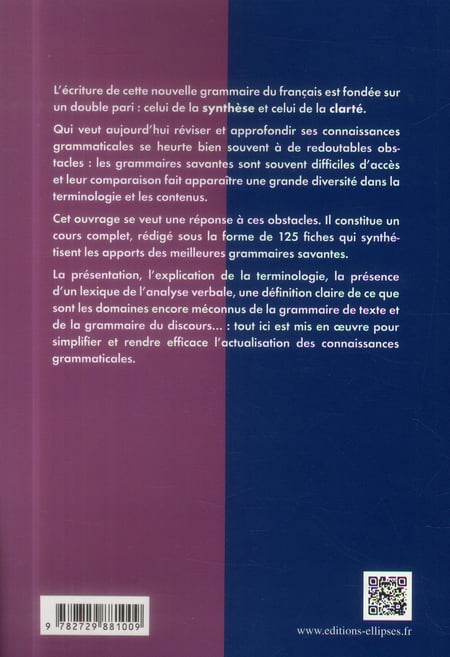 L'écriture de cette nouvelle grammaire du français est fondée sur un double pari : celui de la synthèse et celui de la clarté.

Qui veut aujourd'hui réviser et approfondir ses connaissances grammaticales se heurte bien souvent à de redoutables obstacles : les grammaires savantes sont souvent difficiles d'accès et leur comparaison fait apparaître une grande diversité dans la terminologie et les contenus.

Cet ouvrage se veut une réponse à ces obstacles. Il constitue un cours complet, rédigé sous la forme de 125 fiches qui synthétisent les apports des meilleures grammaires savantes.

La présentation, l'explication de la terminologie, la présence d'un lexique de l'analyse verbale, une définition claire de ce que sont les domaines encore méconnus de la grammaire de texte et de la grammaire du discours... : tout ici est mis en œuvre pour simplifier et rendre efficace l'actualisation des connaissances grammaticales.

9 782729 881009

www.editions-ellipses.fr